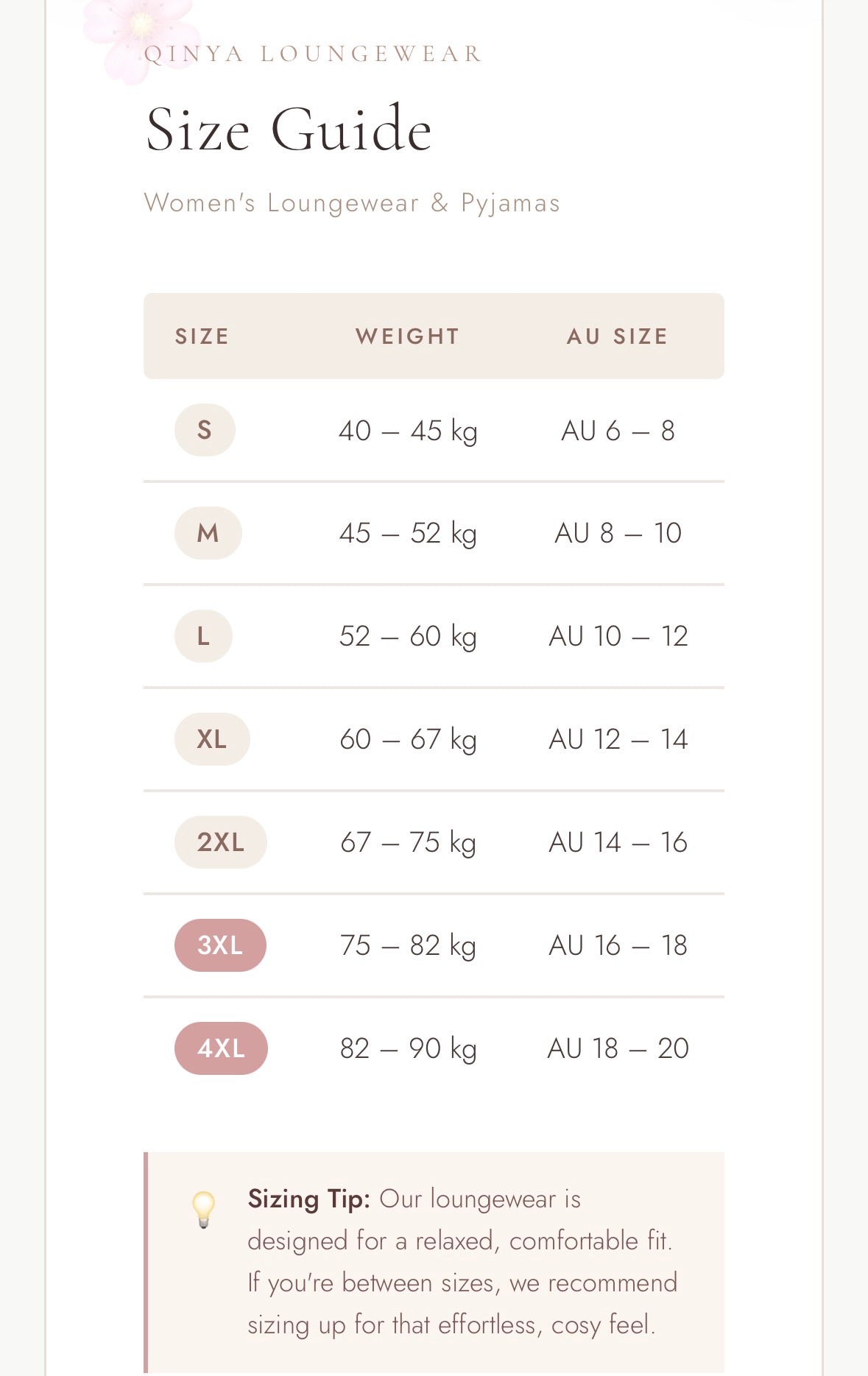 QINYA LOUNGEWEAR

Size Guide

Women's Loungewear & Pyjamas

| SIZE | WEIGHT | AU SIZE |
|---|---|---|
| S | 40 – 45 kg | AU 6 – 8 |
| M | 45 – 52 kg | AU 8 – 10 |
| L | 52 – 60 kg | AU 10 – 12 |
| XL | 60 – 67 kg | AU 12 – 14 |
| 2XL | 67 – 75 kg | AU 14 – 16 |
| 3XL | 75 – 82 kg | AU 16 – 18 |
| 4XL | 82 – 90 kg | AU 18 – 20 |

Sizing Tip: Our loungewear is designed for a relaxed, comfortable fit. If you're between sizes, we recommend sizing up for that effortless, cosy feel.